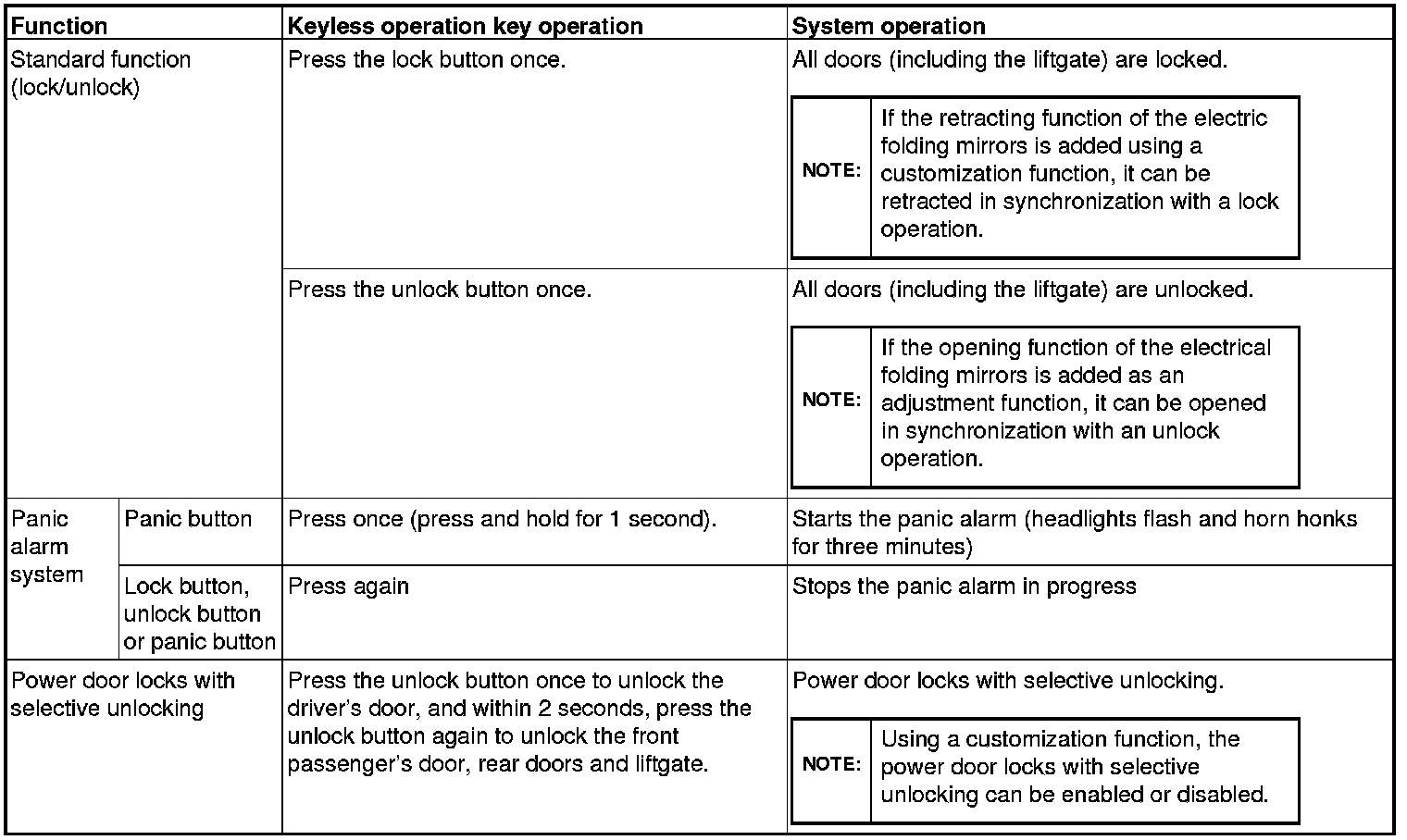 | Function | | Keyless operation key operation | System operation |
|---|---|---|---|
| Standard function (lock/unlock) | | Press the lock button once. | All doors (including the liftgate) are locked. NOTE: If the retracting function of the electric folding mirrors is added using a customization function, it can be retracted in synchronization with a lock operation. |
| | | Press the unlock button once. | All doors (including the liftgate) are unlocked. NOTE: If the opening function of the electrical folding mirrors is added as an adjustment function, it can be opened in synchronization with an unlock operation. |
| Panic alarm system | Panic button | Press once (press and hold for 1 second). | Starts the panic alarm (headlights flash and horn honks for three minutes) |
| | Lock button, unlock button or panic button | Press again | Stops the panic alarm in progress |
| Power door locks with selective unlocking | | Press the unlock button once to unlock the driver's door, and within 2 seconds, press the unlock button again to unlock the front passenger's door, rear doors and liftgate. | Power door locks with selective unlocking. NOTE: Using a customization function, the power door locks with selective unlocking can be enabled or disabled. |